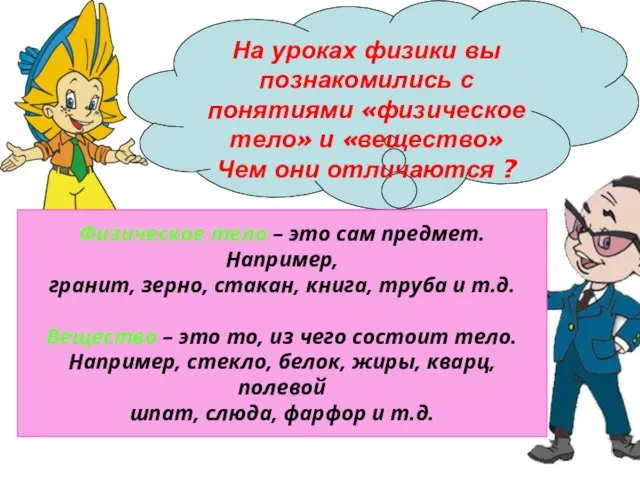 На уроках физики вы познакомились с понятиями «физическое тело» и «вещество»
Чем они отличаются ?

Физическое тело – это сам предмет.
Например,
гранит, зерно, стакан, книга, труба и т.д.

Вещество – это то, из чего состоит тело.
Например, стекло, белок, жиры, кварц, полевой
шпат, слюда, фарфор и т.д.